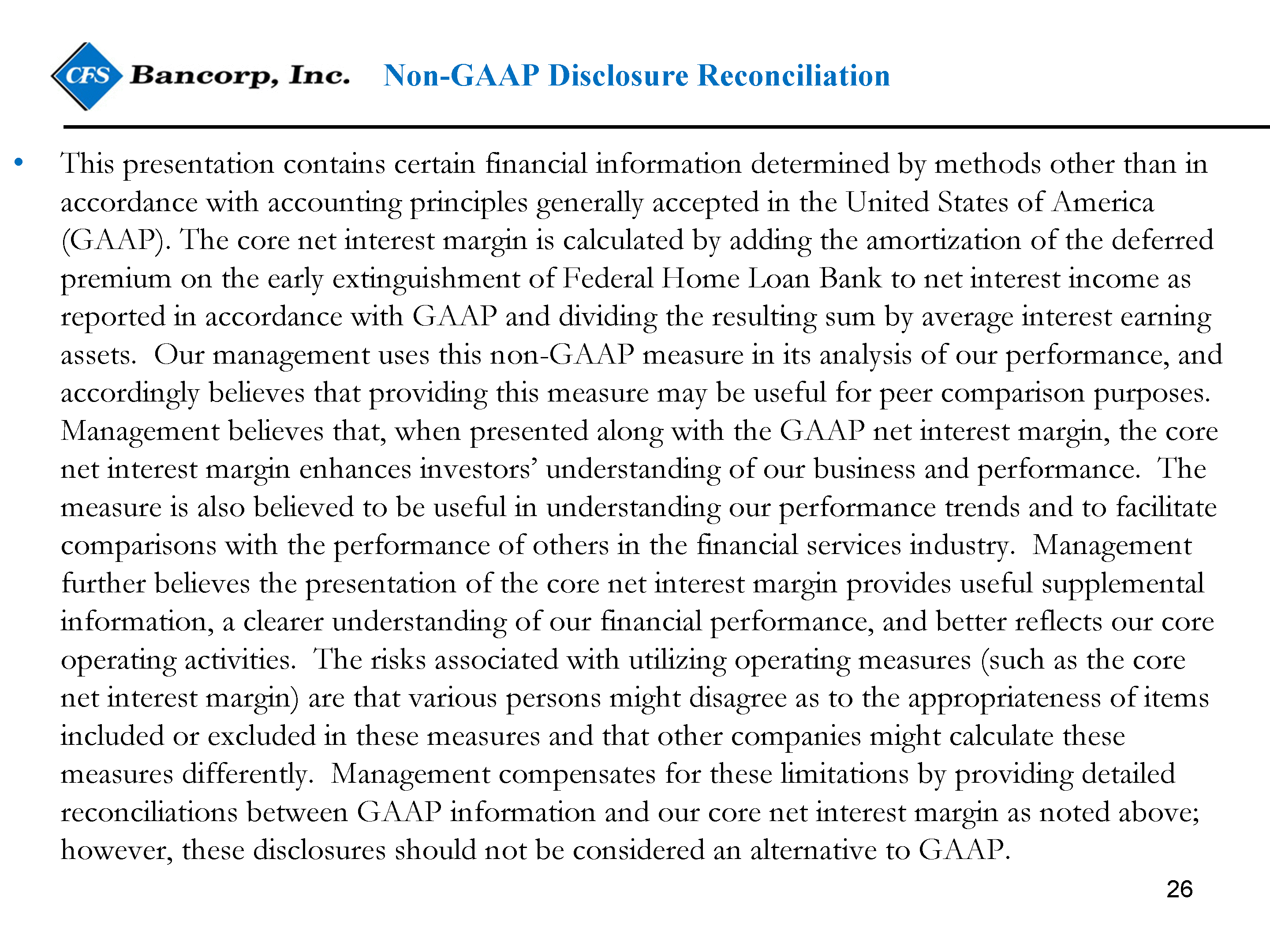 CFS Bancorp, Inc. Non-GAAP Disclosure Reconciliation

• This presentation contains certain financial information determined by methods other than in accordance with accounting principles generally accepted in the United States of America (GAAP). The core net interest margin is calculated by adding the amortization of the deferred premium on the early extinguishment of Federal Home Loan Bank to net interest income as reported in accordance with GAAP and dividing the resulting sum by average interest earning assets. Our management uses this non-GAAP measure in its analysis of our performance, and accordingly believes that providing this measure may be useful for peer comparison purposes. Management believes that, when presented along with the GAAP net interest margin, the core net interest margin enhances investors' understanding of our business and performance. The measure is also believed to be useful in understanding our performance trends and to facilitate comparisons with the performance of others in the financial services industry. Management further believes the presentation of the core net interest margin provides useful supplemental information, a clearer understanding of our financial performance, and better reflects our core operating activities. The risks associated with utilizing operating measures (such as the core net interest margin) are that various persons might disagree as to the appropriateness of items included or excluded in these measures and that other companies might calculate these measures differently. Management compensates for these limitations by providing detailed reconciliations between GAAP information and our core net interest margin as noted above; however, these disclosures should not be considered an alternative to GAAP.

26